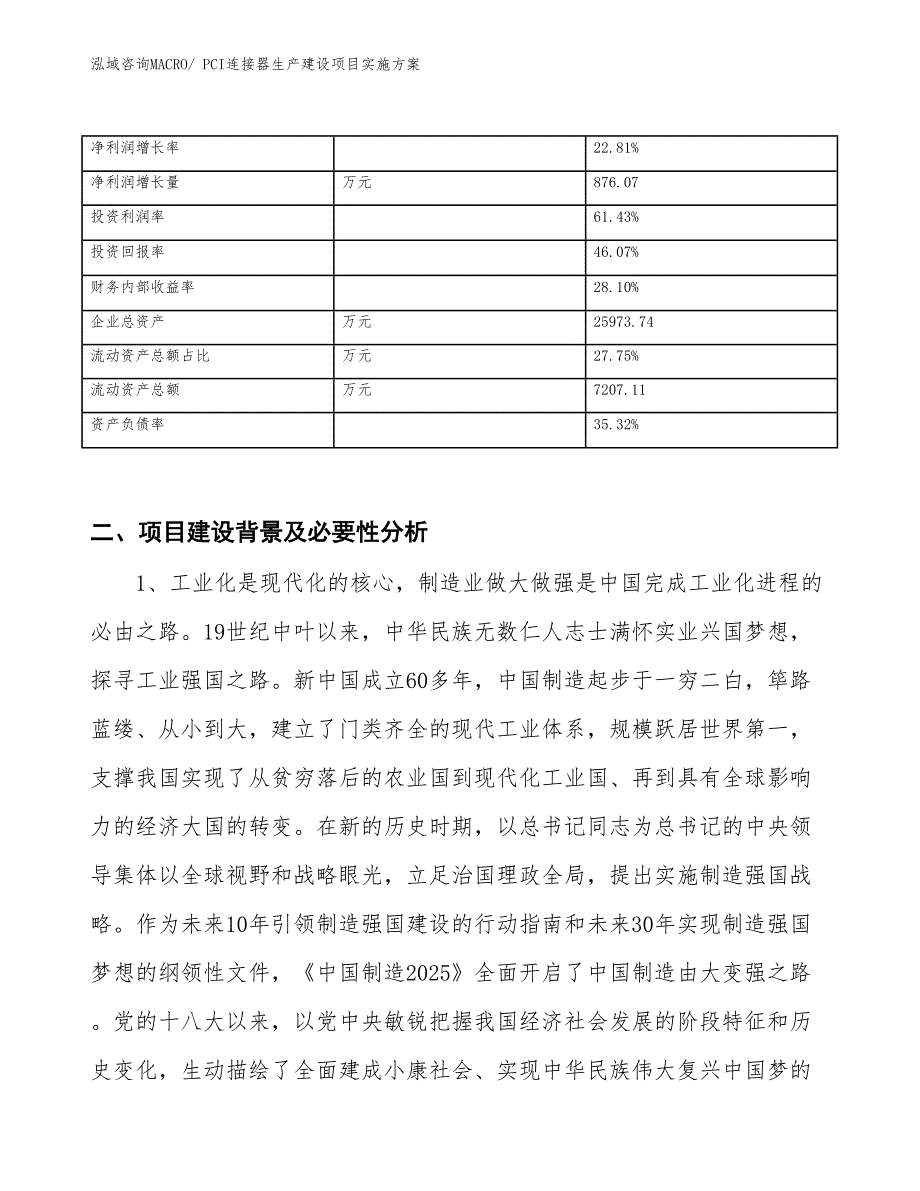 泓域咨询MACRO/ PCI连接器生产建设项目实施方案

| 净利润增长率 |  | 22.81% |
|---|---|---|
| 净利润增长量 | 万元 | 876.07 |
| 投资利润率 |  | 61.43% |
| 投资回报率 |  | 46.07% |
| 财务内部收益率 |  | 28.10% |
| 企业总资产 | 万元 | 25973.74 |
| 流动资产总额占比 | 万元 | 27.75% |
| 流动资产总额 | 万元 | 7207.11 |
| 资产负债率 |  | 35.32% |

二、项目建设背景及必要性分析

1、工业化是现代化的核心，制造业做大做强是中国完成工业化进程的必由之路。19世纪中叶以来，中华民族无数仁人志士满怀实业兴国梦想，探寻工业强国之路。新中国成立60多年，中国制造起步于一穷二白，筚路蓝缕、从小到大，建立了门类齐全的现代工业体系，规模跃居世界第一，支撑我国实现了从贫穷落后的农业国到现代化工业国、再到具有全球影响力的经济大国的转变。在新的历史时期，以总书记同志为总书记的中央领导集体以全球视野和战略眼光，立足治国理政全局，提出实施制造强国战略。作为未来10年引领制造强国建设的行动指南和未来30年实现制造强国梦想的纲领性文件，《中国制造2025》全面开启了中国制造由大变强之路。党的十八大以来，以党中央敏锐把握我国经济社会发展的阶段特征和历史变化，生动描绘了全面建成小康社会、实现中华民族伟大复兴中国梦的